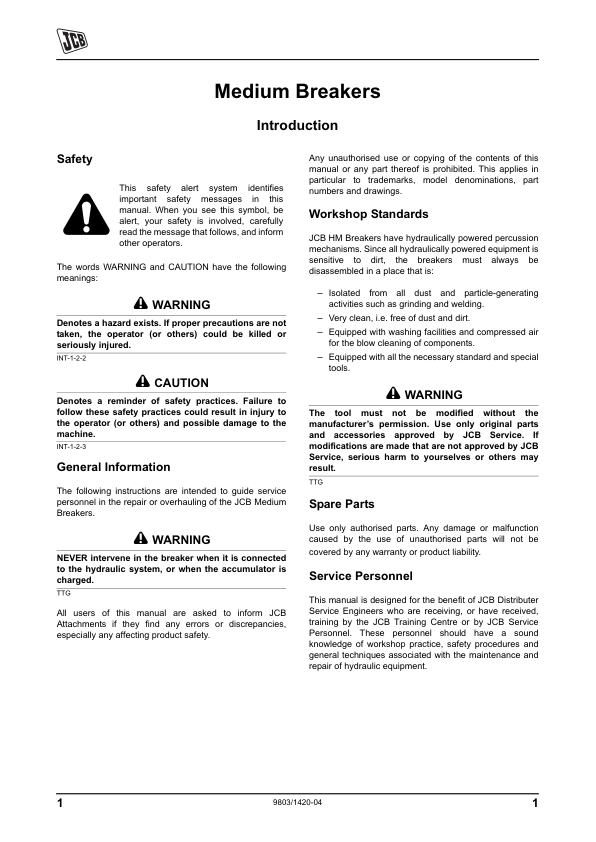 JCB

Medium Breakers

Introduction

Safety

This safety alert system identifies important safety messages in this manual. When you see this symbol, be alert, your safety is involved, carefully read the message that follows, and inform other operators.

The words WARNING and CAUTION have the following meanings:

WARNING

Denotes a hazard exists. If proper precautions are not taken, the operator (or others) could be killed or seriously injured.

INT-1-2-2

CAUTION

Denotes a reminder of safety practices. Failure to follow these safety practices could result in injury to the operator (or others) and possible damage to the machine.

INT-1-2-3

General Information

The following instructions are intended to guide service personnel in the repair or overhauling of the JCB Medium Breakers.

WARNING

NEVER intervene in the breaker when it is connected to the hydraulic system, or when the accumulator is charged.

TTG

All users of this manual are asked to inform JCB Attachments if they find any errors or discrepancies, especially any affecting product safety.

Any unauthorised use or copying of the contents of this manual or any part thereof is prohibited. This applies in particular to trademarks, model denominations, part numbers and drawings.

Workshop Standards

JCB HM Breakers have hydraulically powered percussion mechanisms. Since all hydraulically powered equipment is sensitive to dirt, the breakers must always be disassembled in a place that is:

– Isolated from all dust and particle-generating activities such as grinding and welding.
– Very clean, i.e. free of dust and dirt.
– Equipped with washing facilities and compressed air for the blow cleaning of components.
– Equipped with all the necessary standard and special tools.

WARNING

The tool must not be modified without the manufacturer's permission. Use only original parts and accessories approved by JCB Service. If modifications are made that are not approved by JCB Service, serious harm to yourselves or others may result.

TTG

Spare Parts

Use only authorised parts. Any damage or malfunction caused by the use of unauthorised parts will not be covered by any warranty or product liability.

Service Personnel

This manual is designed for the benefit of JCB Distributer Service Engineers who are receiving, or have received, training by the JCB Training Centre or by JCB Service Personnel. These personnel should have a sound knowledge of workshop practice, safety procedures and general techniques associated with the maintenance and repair of hydraulic equipment.

1 9803/1420-04 1